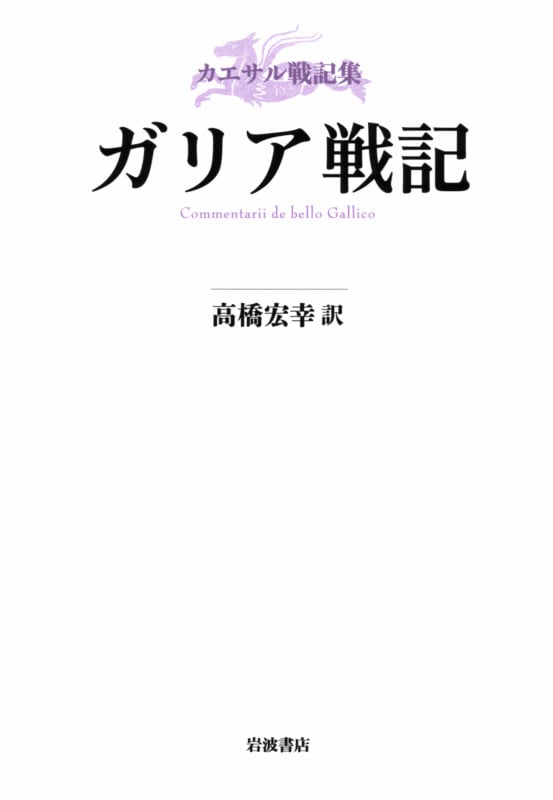 カエサル戦記集

ガリア戦記

Commentarii de bello Gallico

高橋宏幸 訳

岩波書店